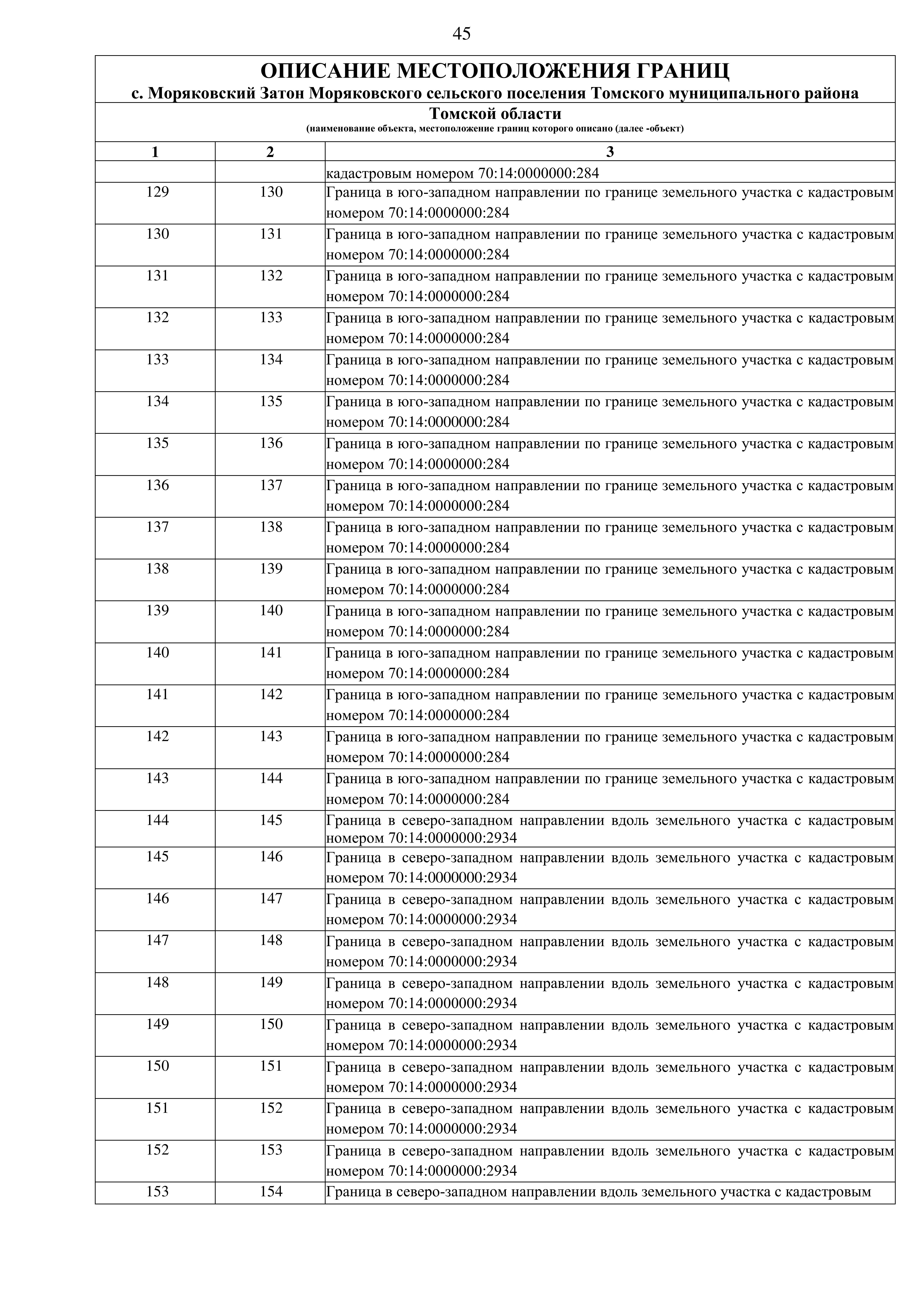 45

ОПИСАНИЕ МЕСТОПОЛОЖЕНИЯ ГРАНИЦ
с. Моряковский Затон Моряковского сельского поселения Томского муниципального района

Томской области
(наименование объекта, местоположение границ которого описано (далее -объект)

| 1 | 2 | 3 |
|---|---|---|
| | | кадастровым номером 70:14:0000000:284 |
| 129 | 130 | Граница в юго-западном направлении по границе земельного участка с кадастровым номером 70:14:0000000:284 |
| 130 | 131 | Граница в юго-западном направлении по границе земельного участка с кадастровым номером 70:14:0000000:284 |
| 131 | 132 | Граница в юго-западном направлении по границе земельного участка с кадастровым номером 70:14:0000000:284 |
| 132 | 133 | Граница в юго-западном направлении по границе земельного участка с кадастровым номером 70:14:0000000:284 |
| 133 | 134 | Граница в юго-западном направлении по границе земельного участка с кадастровым номером 70:14:0000000:284 |
| 134 | 135 | Граница в юго-западном направлении по границе земельного участка с кадастровым номером 70:14:0000000:284 |
| 135 | 136 | Граница в юго-западном направлении по границе земельного участка с кадастровым номером 70:14:0000000:284 |
| 136 | 137 | Граница в юго-западном направлении по границе земельного участка с кадастровым номером 70:14:0000000:284 |
| 137 | 138 | Граница в юго-западном направлении по границе земельного участка с кадастровым номером 70:14:0000000:284 |
| 138 | 139 | Граница в юго-западном направлении по границе земельного участка с кадастровым номером 70:14:0000000:284 |
| 139 | 140 | Граница в юго-западном направлении по границе земельного участка с кадастровым номером 70:14:0000000:284 |
| 140 | 141 | Граница в юго-западном направлении по границе земельного участка с кадастровым номером 70:14:0000000:284 |
| 141 | 142 | Граница в юго-западном направлении по границе земельного участка с кадастровым номером 70:14:0000000:284 |
| 142 | 143 | Граница в юго-западном направлении по границе земельного участка с кадастровым номером 70:14:0000000:284 |
| 143 | 144 | Граница в юго-западном направлении по границе земельного участка с кадастровым номером 70:14:0000000:284 |
| 144 | 145 | Граница в северо-западном направлении вдоль земельного участка с кадастровым номером 70:14:0000000:2934 |
| 145 | 146 | Граница в северо-западном направлении вдоль земельного участка с кадастровым номером 70:14:0000000:2934 |
| 146 | 147 | Граница в северо-западном направлении вдоль земельного участка с кадастровым номером 70:14:0000000:2934 |
| 147 | 148 | Граница в северо-западном направлении вдоль земельного участка с кадастровым номером 70:14:0000000:2934 |
| 148 | 149 | Граница в северо-западном направлении вдоль земельного участка с кадастровым номером 70:14:0000000:2934 |
| 149 | 150 | Граница в северо-западном направлении вдоль земельного участка с кадастровым номером 70:14:0000000:2934 |
| 150 | 151 | Граница в северо-западном направлении вдоль земельного участка с кадастровым номером 70:14:0000000:2934 |
| 151 | 152 | Граница в северо-западном направлении вдоль земельного участка с кадастровым номером 70:14:0000000:2934 |
| 152 | 153 | Граница в северо-западном направлении вдоль земельного участка с кадастровым номером 70:14:0000000:2934 |
| 153 | 154 | Граница в северо-западном направлении вдоль земельного участка с кадастровым |